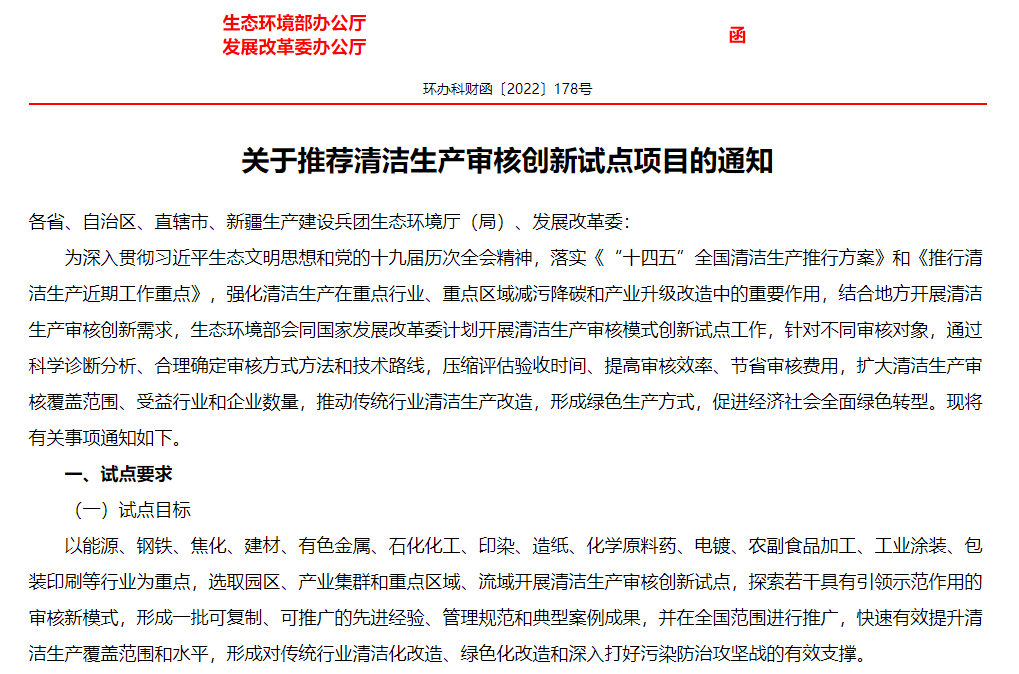 生态环境部办公厅
发展改革委办公厅
函

环办科财函〔2022〕178号

关于推荐清洁生产审核创新试点项目的通知

各省、自治区、直辖市、新疆生产建设兵团生态环境厅（局）、发展改革委：

为深入贯彻习近平生态文明思想和党的十九届历次全会精神，落实《“十四五”全国清洁生产推行方案》和《推行清洁生产近期工作重点》，强化清洁生产在重点行业、重点区域减污降碳和产业升级改造中的重要作用，结合地方开展清洁生产审核创新需求，生态环境部会同国家发展改革委计划开展清洁生产审核模式创新试点工作，针对不同审核对象，通过科学诊断分析、合理确定审核方式方法和技术路线，压缩评估验收时间、提高审核效率、节省审核费用，扩大清洁生产审核覆盖范围、受益行业和企业数量，推动传统行业清洁生产改造，形成绿色生产方式，促进经济社会全面绿色转型。现将有关事项通知如下。

一、试点要求

（一）试点目标

以能源、钢铁、焦化、建材、有色金属、石化化工、印染、造纸、化学原料药、电镀、农副食品加工、工业涂装、包装印刷等行业为重点，选取园区、产业集群和重点区域、流域开展清洁生产审核创新试点，探索若干具有引领示范作用的审核新模式，形成一批可复制、可推广的先进经验、管理规范和典型案例成果，并在全国范围进行推广，快速有效提升清洁生产覆盖范围和水平，形成对传统行业清洁化改造、绿色化改造和深入打好污染防治攻坚战的有效支撑。